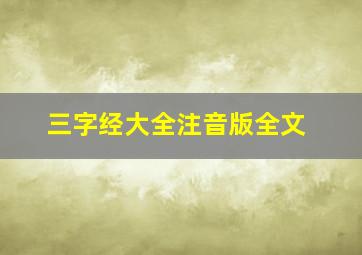 三字经大全注音版全文